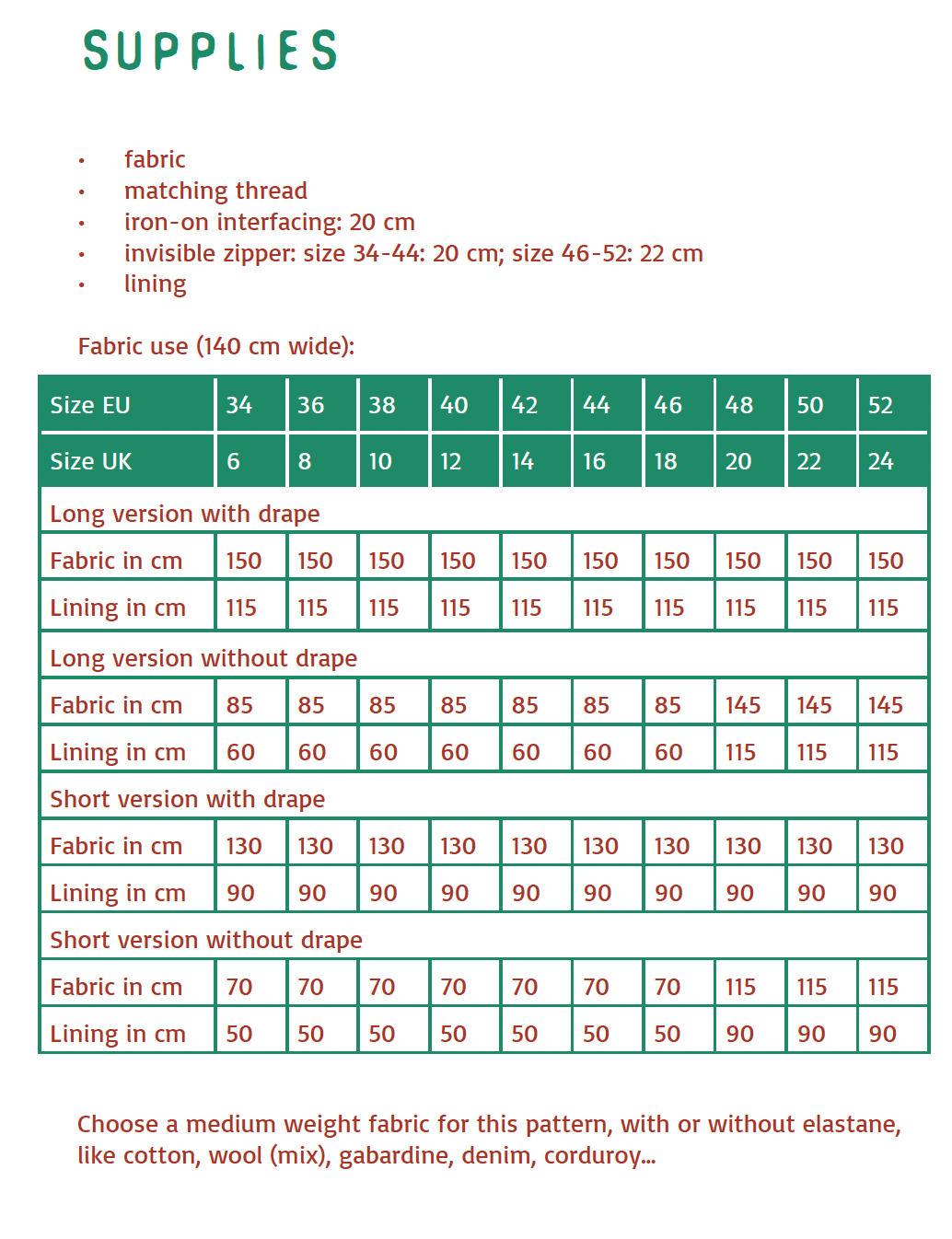 SUPPLIES

• fabric
• matching thread
• iron-on interfacing: 20 cm
• invisible zipper: size 34-44: 20 cm; size 46-52: 22 cm
• lining

Fabric use (140 cm wide):

| Size EU | 34 | 36 | 38 | 40 | 42 | 44 | 46 | 48 | 50 | 52 |
|---|---|---|---|---|---|---|---|---|---|---|
| Size UK | 6 | 8 | 10 | 12 | 14 | 16 | 18 | 20 | 22 | 24 |
| Long version with drape | | | | | | | | | | |
| Fabric in cm | 150 | 150 | 150 | 150 | 150 | 150 | 150 | 150 | 150 | 150 |
| Lining in cm | 115 | 115 | 115 | 115 | 115 | 115 | 115 | 115 | 115 | 115 |
| Long version without drape | | | | | | | | | | |
| Fabric in cm | 85 | 85 | 85 | 85 | 85 | 85 | 85 | 145 | 145 | 145 |
| Lining in cm | 60 | 60 | 60 | 60 | 60 | 60 | 60 | 115 | 115 | 115 |
| Short version with drape | | | | | | | | | | |
| Fabric in cm | 130 | 130 | 130 | 130 | 130 | 130 | 130 | 130 | 130 | 130 |
| Lining in cm | 90 | 90 | 90 | 90 | 90 | 90 | 90 | 90 | 90 | 90 |
| Short version without drape | | | | | | | | | | |
| Fabric in cm | 70 | 70 | 70 | 70 | 70 | 70 | 70 | 115 | 115 | 115 |
| Lining in cm | 50 | 50 | 50 | 50 | 50 | 50 | 50 | 90 | 90 | 90 |

Choose a medium weight fabric for this pattern, with or without elastane, like cotton, wool (mix), gabardine, denim, corduroy...